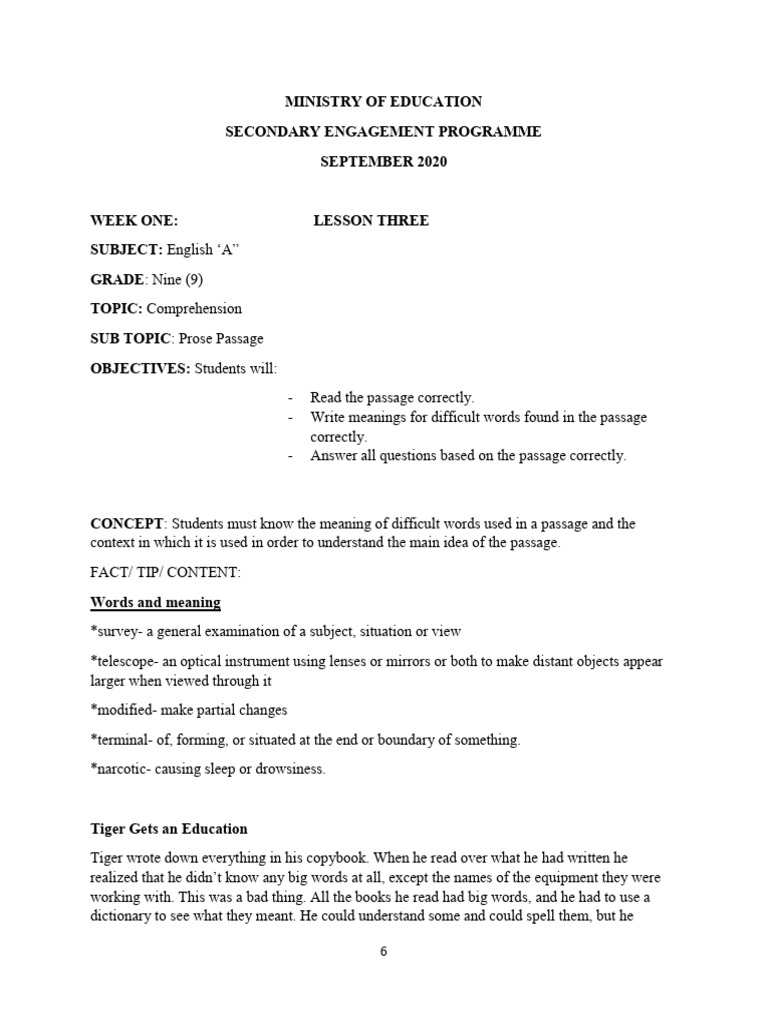 MINISTRY OF EDUCATION

SECONDARY ENGAGEMENT PROGRAMME

SEPTEMBER 2020

WEEK ONE: LESSON THREE

SUBJECT: English ‘A”

GRADE: Nine (9)

TOPIC: Comprehension

SUB TOPIC: Prose Passage

OBJECTIVES: Students will:

- Read the passage correctly.
- Write meanings for difficult words found in the passage correctly.
- Answer all questions based on the passage correctly.

CONCEPT: Students must know the meaning of difficult words used in a passage and the context in which it is used in order to understand the main idea of the passage.

FACT/ TIP/ CONTENT:

Words and meaning

*survey- a general examination of a subject, situation or view

*telescope- an optical instrument using lenses or mirrors or both to make distant objects appear larger when viewed through it

*modified- make partial changes

*terminal- of, forming, or situated at the end or boundary of something.

*narcotic- causing sleep or drowsiness.

Tiger Gets an Education

Tiger wrote down everything in his copybook. When he read over what he had written he realized that he didn’t know any big words at all, except the names of the equipment they were working with. This was a bad thing. All the books he read had big words, and he had to use a dictionary to see what they meant. He could understand some and could spell them, but he

6